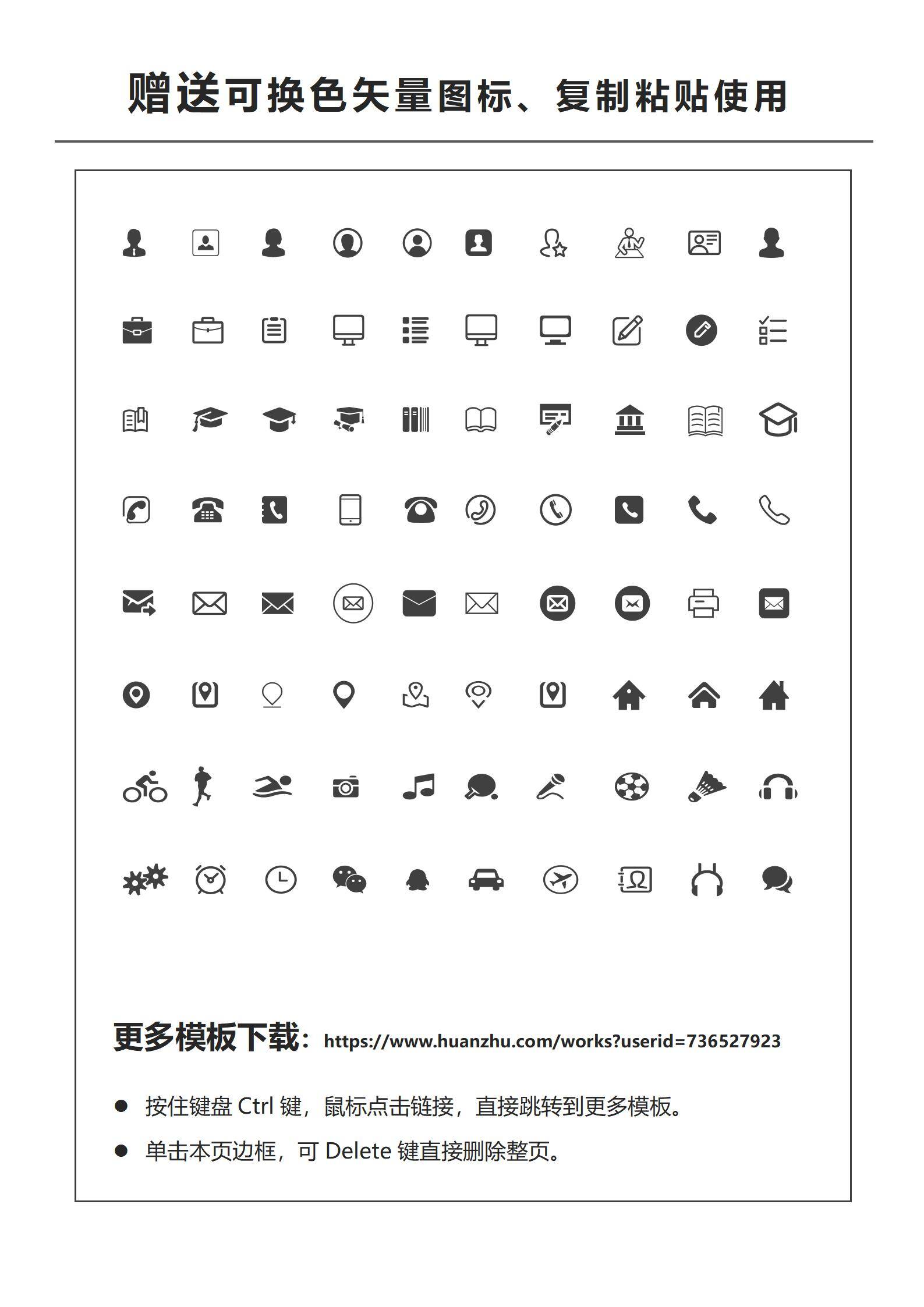 赠送可换色矢量图标、复制粘贴使用

更多模板下载：https://www.huanzhu.com/works?userid=736527923

● 按住键盘 Ctrl 键，鼠标点击链接，直接跳转到更多模板。

● 单击本页边框，可 Delete 键直接删除整页。